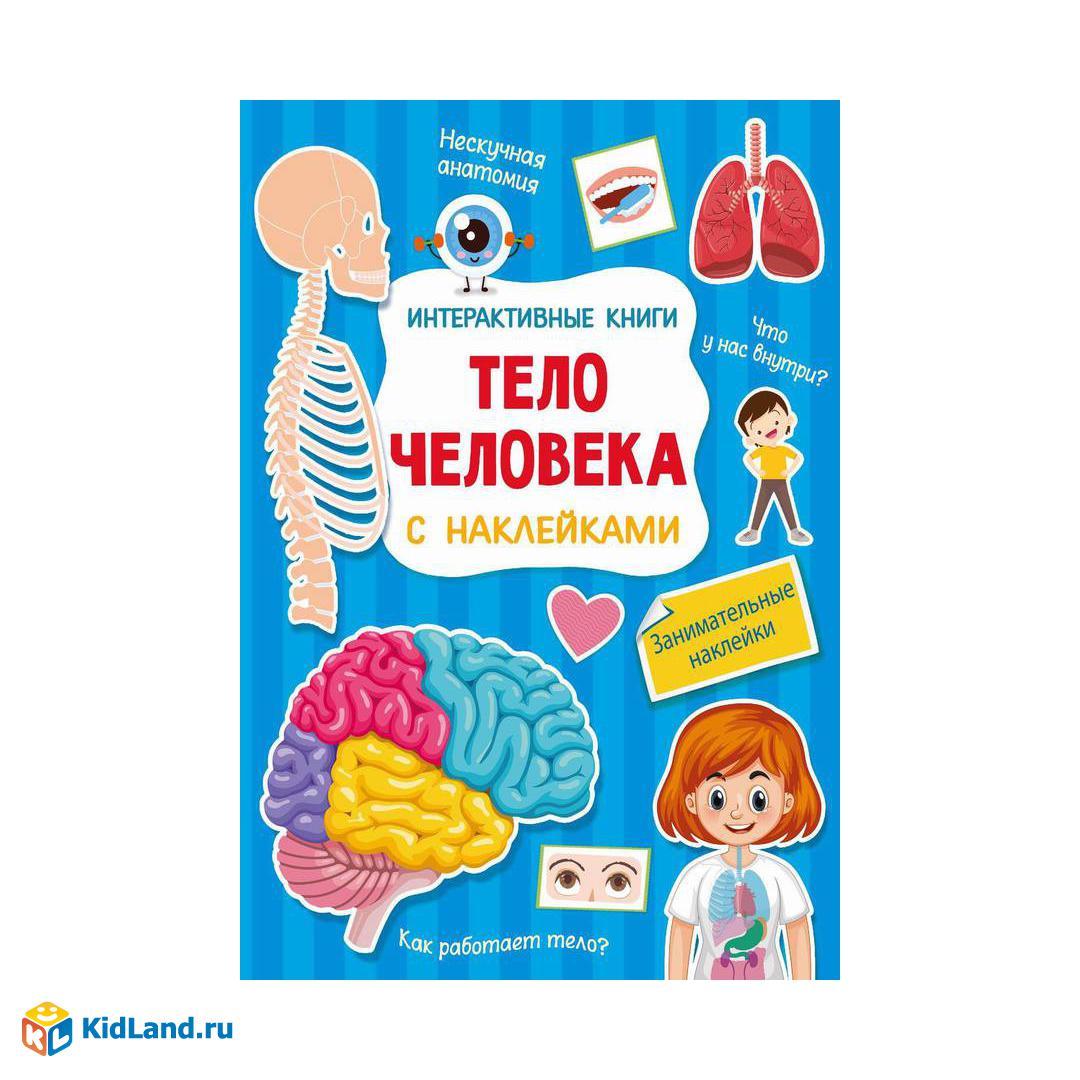 Нескучная анатомия

ИНТЕРАКТИВНЫЕ КНИГИ

ТЕЛО ЧЕЛОВЕКА

С НАКЛЕЙКАМИ

Что у нас внутри?

Занимательные наклейки

Как работает тело?

KidLand.ru